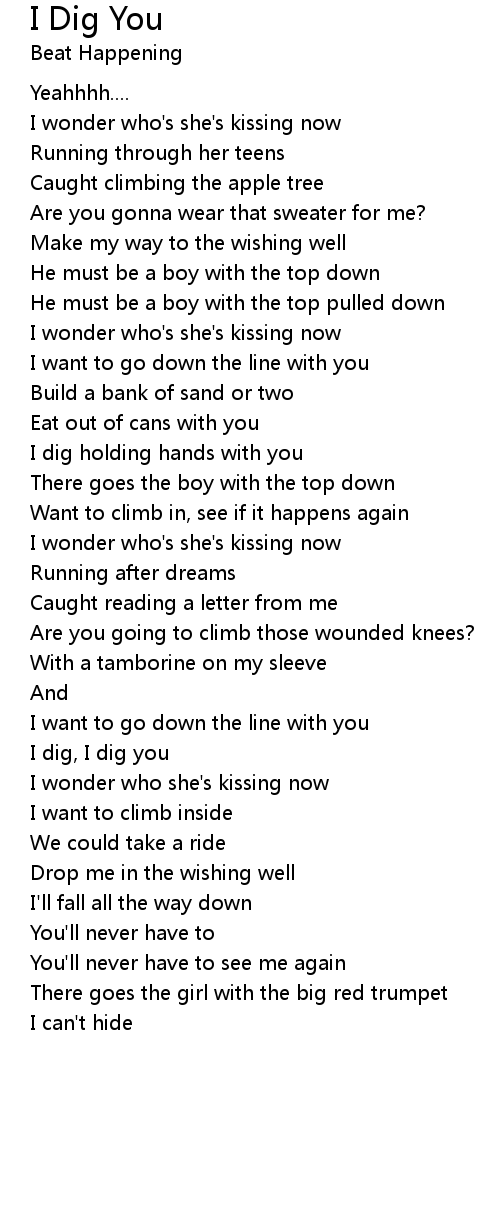 I Dig You
Beat Happening

Yeahhhh....
I wonder who's she's kissing now
Running through her teens
Caught climbing the apple tree
Are you gonna wear that sweater for me?
Make my way to the wishing well
He must be a boy with the top down
He must be a boy with the top pulled down
I wonder who's she's kissing now
I want to go down the line with you
Build a bank of sand or two
Eat out of cans with you
I dig holding hands with you
There goes the boy with the top down
Want to climb in, see if it happens again
I wonder who's she's kissing now
Running after dreams
Caught reading a letter from me
Are you going to climb those wounded knees?
With a tamborine on my sleeve
And
I want to go down the line with you
I dig, I dig you
I wonder who she's kissing now
I want to climb inside
We could take a ride
Drop me in the wishing well
I'll fall all the way down
You'll never have to
You'll never have to see me again
There goes the girl with the big red trumpet
I can't hide